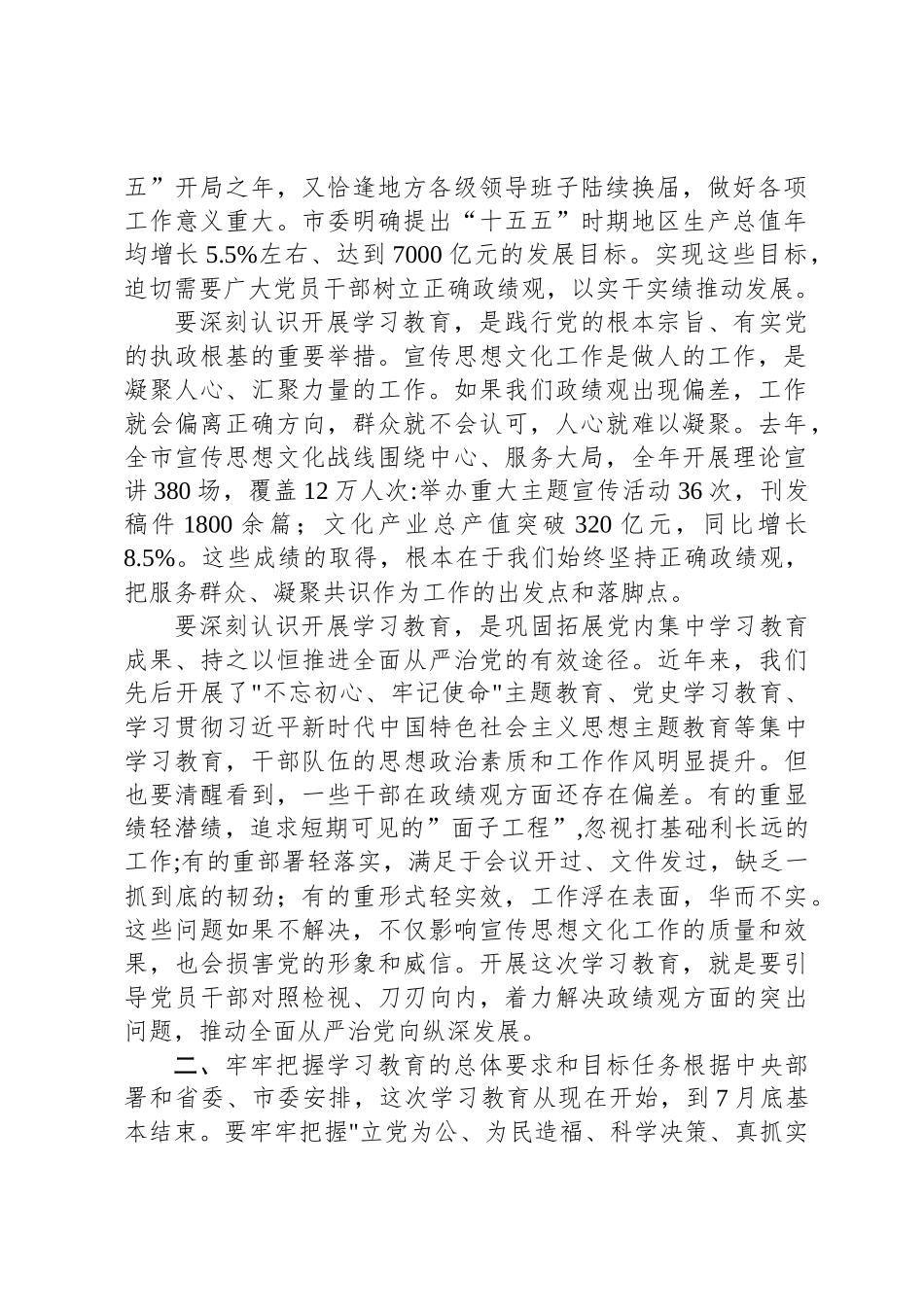 五”开局之年，又恰逢地方各级领导班子陆续换届，做好各项工作意义重大。市委明确提出“十五五”时期地区生产总值年均增长 5.5%左右、达到 7000 亿元的发展目标。实现这些目标，迫切需要广大党员干部树立正确政绩观，以实干实绩推动发展。

要深刻认识开展学习教育，是践行党的根本宗旨、有实党的执政根基的重要举措。宣传思想文化工作是做人的工作，是凝聚人心、汇聚力量的工作。如果我们政绩观出现偏差，工作就会偏离正确方向，群众就不会认可，人心就难以凝聚。去年，全市宣传思想文化战线围绕中心、服务大局，全年开展理论宣讲 380 场，覆盖 12 万人次:举办重大主题宣传活动 36 次，刊发稿件 1800 余篇；文化产业总产值突破 320 亿元，同比增长 8.5%。这些成绩的取得，根本在于我们始终坚持正确政绩观，把服务群众、凝聚共识作为工作的出发点和落脚点。

要深刻认识开展学习教育，是巩固拓展党内集中学习教育成果、持之以恒推进全面从严治党的有效途径。近年来，我们先后开展了"不忘初心、牢记使命"主题教育、党史学习教育、学习贯彻习近平新时代中国特色社会主义思想主题教育等集中学习教育，干部队伍的思想政治素质和工作作风明显提升。但也要清醒看到，一些干部在政绩观方面还存在偏差。有的重显绩轻潜绩，追求短期可见的”面子工程”,忽视打基础利长远的工作;有的重部署轻落实，满足于会议开过、文件发过，缺乏一抓到底的韧劲；有的重形式轻实效，工作浮在表面，华而不实。这些问题如果不解决，不仅影响宣传思想文化工作的质量和效果，也会损害党的形象和威信。开展这次学习教育，就是要引导党员干部对照检视、刀刃向内，着力解决政绩观方面的突出问题，推动全面从严治党向纵深发展。

二、牢牢把握学习教育的总体要求和目标任务根据中央部署和省委、市委安排，这次学习教育从现在开始，到 7 月底基本结束。要牢牢把握"立党为公、为民造福、科学决策、真抓实